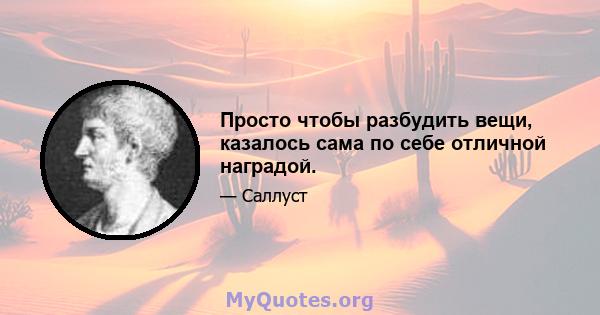 Просто чтобы разбудить вещи, казалось сама по себе отличной наградой.

— Саллуст

MyQuotes.org